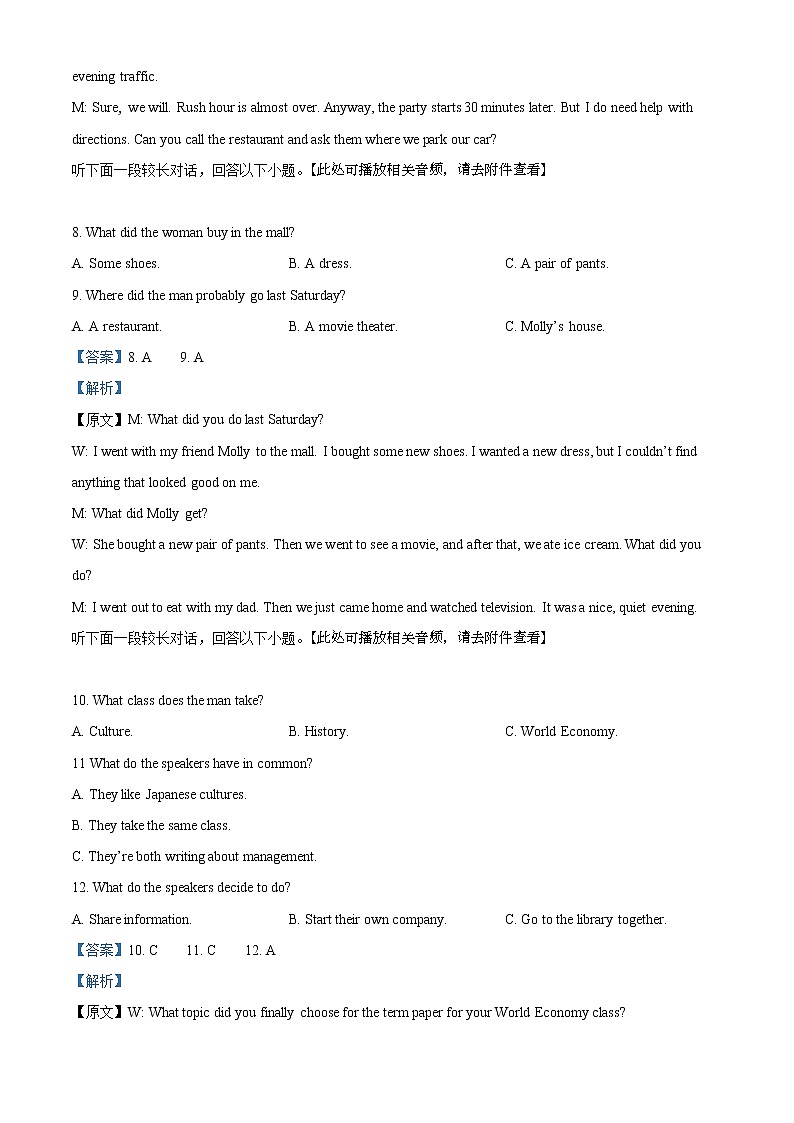 evening traffic.
M: Sure, we will. Rush hour is almost over. Anyway, the party starts 30 minutes later. But I do need help with directions. Can you call the restaurant and ask them where we park our car?
听下面一段较长对话，回答以下小题。【此处可播放相关音频，请去附件查看】

8. What did the woman buy in the mall?
A. Some shoes.
B. A dress.
C. A pair of pants.
9. Where did the man probably go last Saturday?
A. A restaurant.
B. A movie theater.
C. Molly's house.
【答案】8. A 9. A
【解析】
【原文】M: What did you do last Saturday?
W: I went with my friend Molly to the mall. I bought some new shoes. I wanted a new dress, but I couldn't find anything that looked good on me.
M: What did Molly get?
W: She bought a new pair of pants. Then we went to see a movie, and after that, we ate ice cream. What did you do?
M: I went out to eat with my dad. Then we just came home and watched television. It was a nice, quiet evening.
听下面一段较长对话，回答以下小题。【此处可播放相关音频，请去附件查看】

10. What class does the man take?
A. Culture.
B. History.
C. World Economy.
11 What do the speakers have in common?
A. They like Japanese cultures.
B. They take the same class.
C. They're both writing about management.
12. What do the speakers decide to do?
A. Share information.
B. Start their own company.
C. Go to the library together.
【答案】10. C 11. C 12. A
【解析】
【原文】W: What topic did you finally choose for the term paper for your World Economy class?